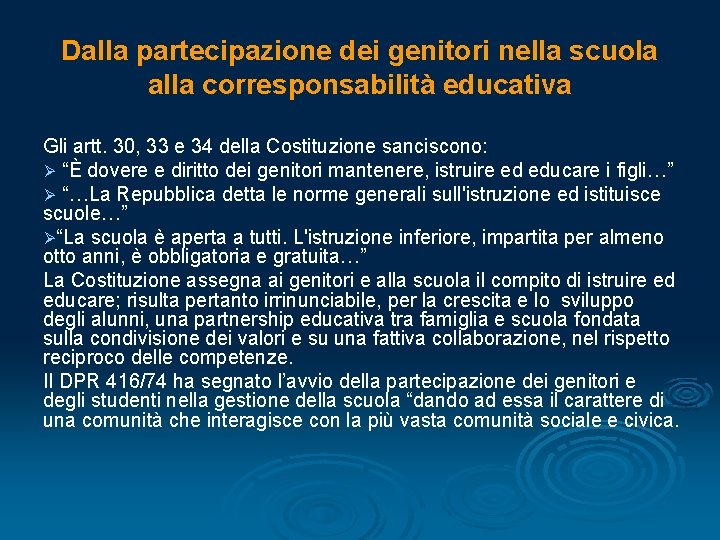 Dalla partecipazione dei genitori nella scuola alla corresponsabilità educativa

Gli artt. 30, 33 e 34 della Costituzione sanciscono:

➢ “È dovere e diritto dei genitori mantenere, istruire ed educare i figli…”

➢ “…La Repubblica detta le norme generali sull'istruzione ed istituisce scuole…”

➢“La scuola è aperta a tutti. L'istruzione inferiore, impartita per almeno otto anni, è obbligatoria e gratuita…”

La Costituzione assegna ai genitori e alla scuola il compito di istruire ed educare; risulta pertanto irrinunciabile, per la crescita e lo sviluppo degli alunni, una partnership educativa tra famiglia e scuola fondata sulla condivisione dei valori e su una fattiva collaborazione, nel rispetto reciproco delle competenze.

Il DPR 416/74 ha segnato l’avvio della partecipazione dei genitori e degli studenti nella gestione della scuola “dando ad essa il carattere di una comunità che interagisce con la più vasta comunità sociale e civica.